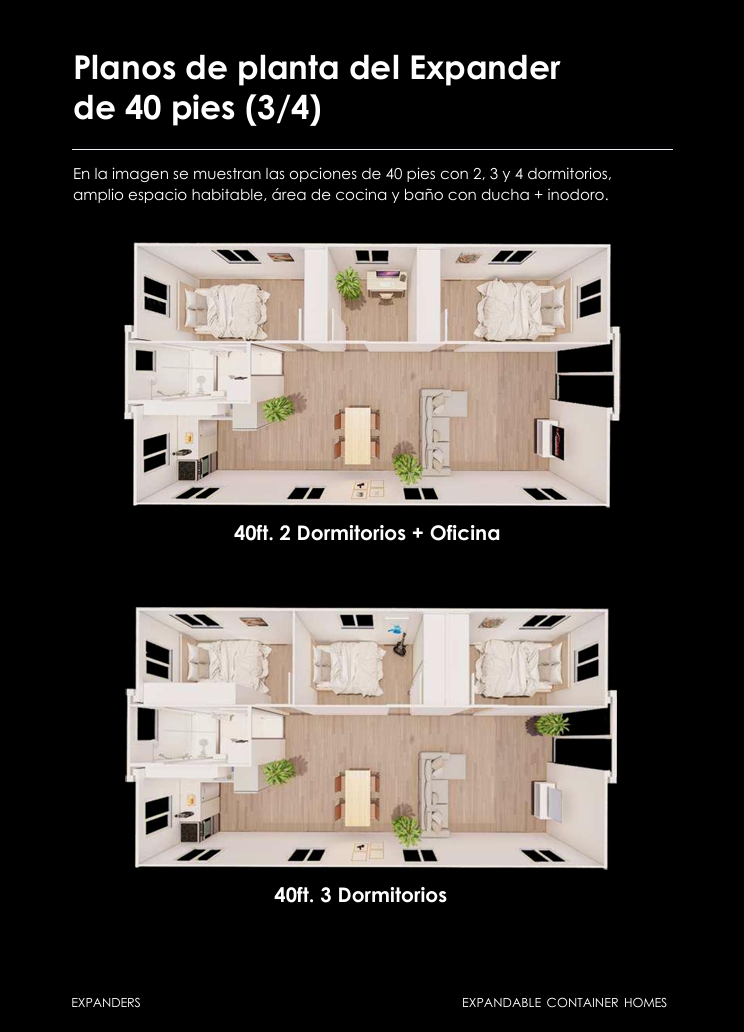 Planos de planta del Expander de 40 pies (3/4)

En la imagen se muestran las opciones de 40 pies con 2, 3 y 4 dormitorios, amplio espacio habitable, área de cocina y baño con ducha + inodoro.

40ft. 2 Dormitorios + Oficina

40ft. 3 Dormitorios

EXPANDERS

EXPANDABLE CONTAINER HOMES